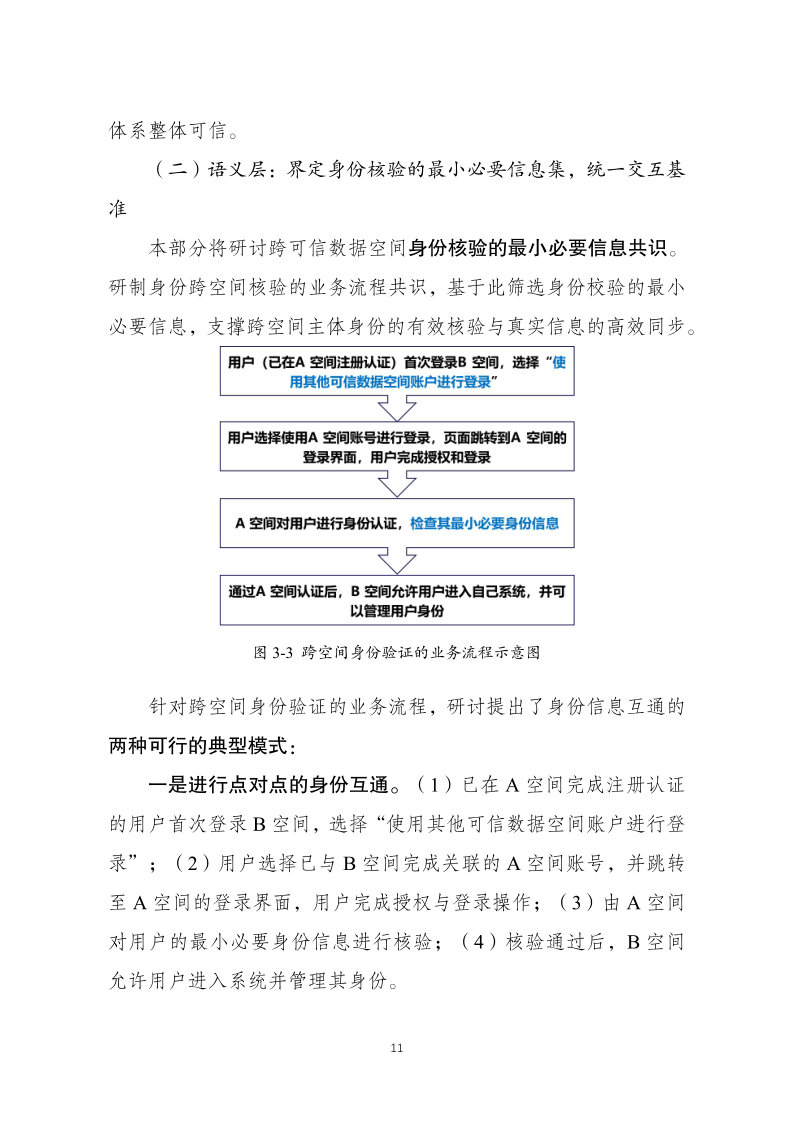 体系整体可信。

（二）语义层：界定身份核验的最小必要信息集，统一交互基准

本部分将研讨跨可信数据空间身份核验的最小必要信息共识。研制身份跨空间核验的业务流程共识，基于此筛选身份校验的最小必要信息，支撑跨空间主体身份的有效核验与真实信息的高效同步。

用户（已在A 空间注册认证）首次登录B 空间，选择“使用其他可信数据空间账户进行登录”

用户选择使用A 空间账号进行登录，页面跳转到A 空间的登录界面，用户完成授权和登录

A 空间对用户进行身份认证，检查其最小必要身份信息

通过A 空间认证后，B 空间允许用户进入自己系统，并可以管理用户身份

图 3-3 跨空间身份验证的业务流程示意图

针对跨空间身份验证的业务流程，研讨提出了身份信息互通的两种可行的典型模式：

一是进行点对点的身份互通。（1）已在 A 空间完成注册认证的用户首次登录 B 空间，选择“使用其他可信数据空间账户进行登录”；（2）用户选择已与 B 空间完成关联的 A 空间账号，并跳转至 A 空间的登录界面，用户完成授权与登录操作；（3）由 A 空间对用户的最小必要身份信息进行核验；（4）核验通过后，B 空间允许用户进入系统并管理其身份。

11